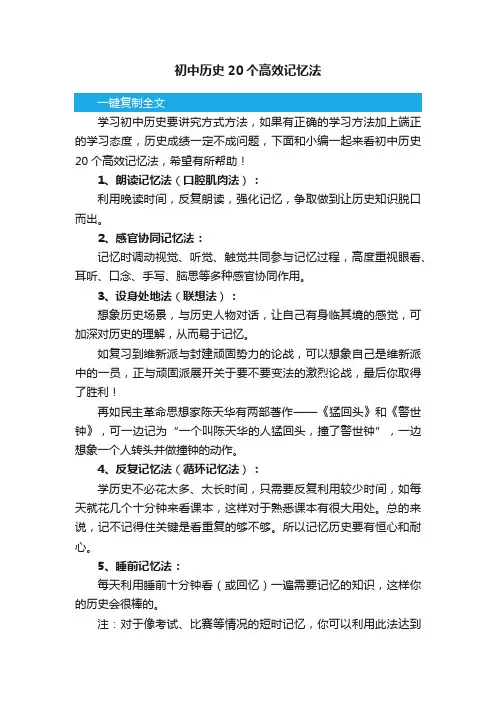 初中历史20个高效记忆法

一键复制全文

学习初中历史要讲究方式方法，如果有正确的学习方法加上端正的学习态度，历史成绩一定不成问题，下面和小编一起来看初中历史20个高效记忆法，希望有所帮助！

1、朗读记忆法（口腔肌肉法）：

利用晚读时间，反复朗读，强化记忆，争取做到让历史知识脱口而出。

2、感官协同记忆法：

记忆时调动视觉、听觉、触觉共同参与记忆过程，高度重视眼看、耳听、口念、手写、脑思等多种感官协同作用。

3、设身处地法（联想法）：

想象历史场景，与历史人物对话，让自己有身临其境的感觉，可加深对历史的理解，从而易于记忆。

如复习到维新派与封建顽固势力的论战，可以想象自己是维新派中的一员，正与顽固派展开关于要不要变法的激烈论战，最后你取得了胜利！

再如民主革命思想家陈天华有两部著作——《猛回头》和《警世钟》，可一边记为“一个叫陈天华的人猛回头，撞了警世钟”，一边想象一个人转头并做撞钟的动作。

4、反复记忆法（循环记忆法）：

学历史不必花太多、太长时间，只需要反复利用较少时间，如每天就花几个十分钟来看课本，这样对于熟悉课本有很大用处。总的来说，记不记得住关键是看重复的够不够。所以记忆历史要有恒心和耐心。

5、睡前记忆法：

每天利用睡前十分钟看（或回忆）一遍需要记忆的知识，这样你的历史会很棒的。

注：对于像考试、比赛等情况的短时记忆，你可以利用此法达到